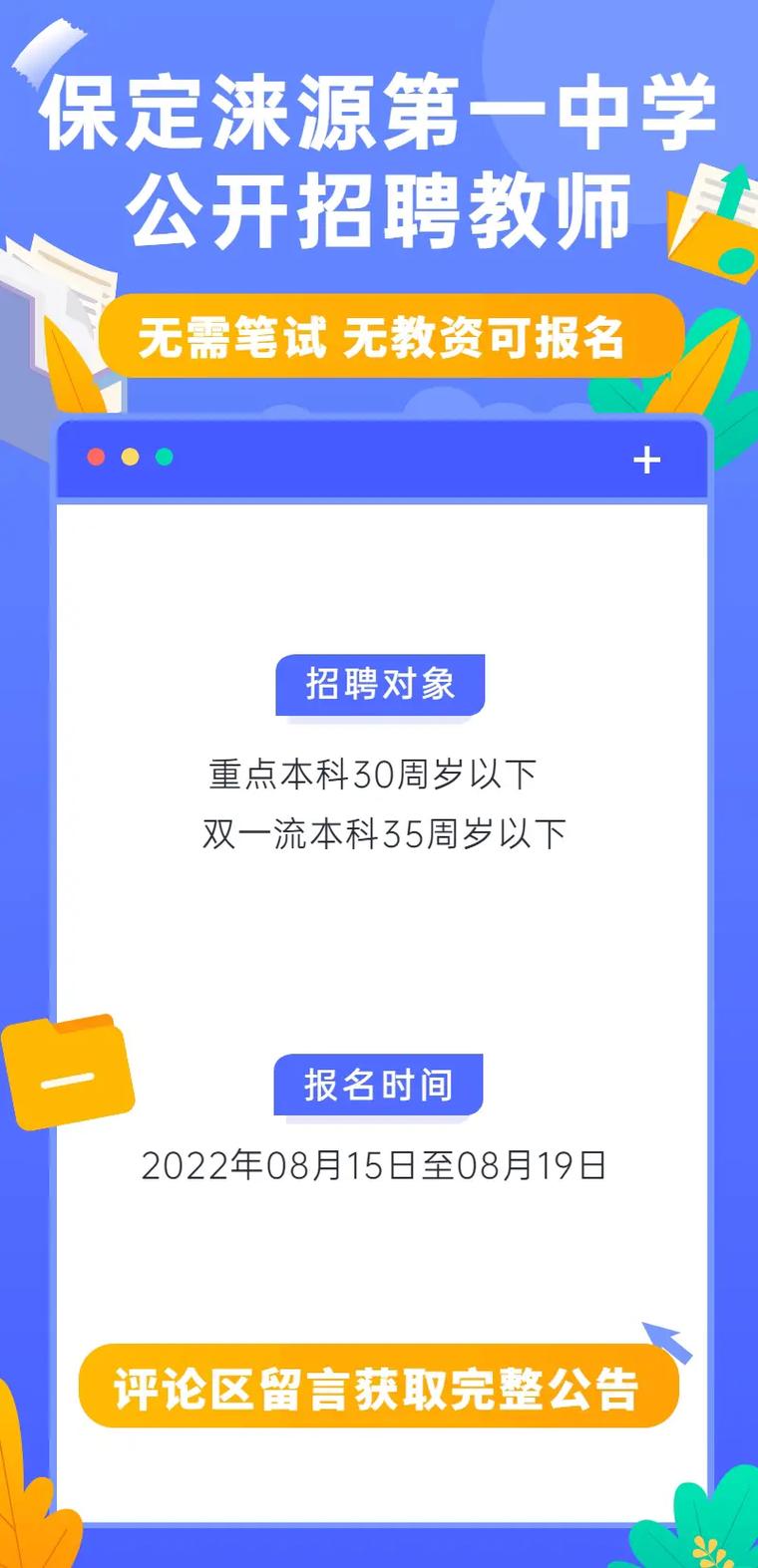 保定涞源第一中学
公开招聘教师

无需笔试 无教资可报名

+

招聘对象

重点本科30周岁以下
双一流本科35周岁以下

报名时间

2022年08月15日至08月19日

评论区留言获取完整公告